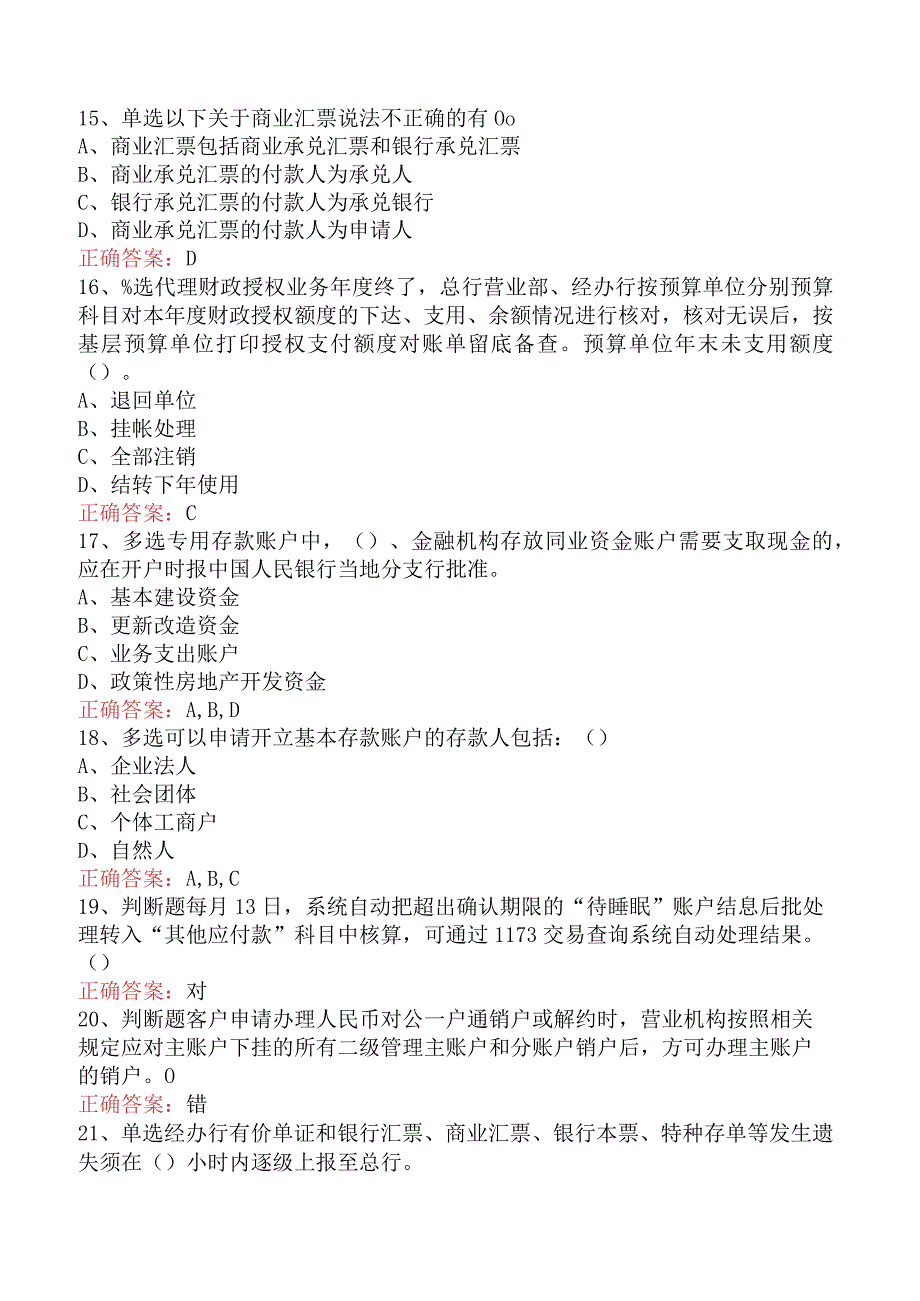 15、单选以下关于商业汇票说法不正确的有 0o
A、商业汇票包括商业承兑汇票和银行承兑汇票
B、商业承兑汇票的付款人为承兑人
C、银行承兑汇票的付款人为承兑银行
D、商业承兑汇票的付款人为申请人
正确答案：D
16、%选代理财政授权业务年度终了，总行营业部、经办行按预算单位分别预算科目对本年度财政授权额度的下达、支用、余额情况进行核对，核对无误后，按基层预算单位打印授权支付额度对账单留底备查。预算单位年末未支用额度（）。
A、退回单位
B、挂帐处理
C、全部注销
D、结转下年使用
正确答案：C
17、多选专用存款账户中，（）、金融机构存放同业资金账户需要支取现金的，应在开户时报中国人民银行当地分支行批准。
A、基本建设资金
B、更新改造资金
C、业务支出账户
D、政策性房地产开发资金
正确答案：A,B,D
18、多选可以申请开立基本存款账户的存款人包括：（）
A、企业法人
B、社会团体
C、个体工商户
D、自然人
正确答案：A,B,C
19、判断题每月 13 日，系统自动把超出确认期限的“待睡眠”账户结息后批处理转入“其他应付款”科目中核算，可通过 1173 交易查询系统自动处理结果。（）
正确答案：对
20、判断题客户申请办理人民币对公一户通销户或解约时，营业机构按照相关规定应对主账户下挂的所有二级管理主账户和分账户销户后，方可办理主账户的销户。0
正确答案：错
21、单选经办行有价单证和银行汇票、商业汇票、银行本票、特种存单等发生遗失须在（）小时内逐级上报至总行。